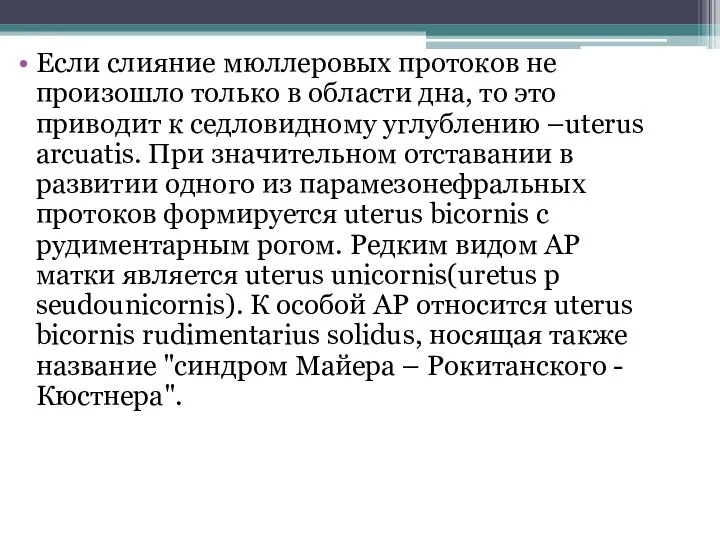 • Если слияние мюллеровых протоков не произошло только в области дна, то это приводит к седловидному углублению –uterus arcuatis. При значительном отставании в развитии одного из парамезонефральных протоков формируется uterus bicornis с рудиментарным рогом. Редким видом АР матки является uterus unicornis(uretus p seudounicornis). К особой АР относится uterus bicornis rudimentarius solidus, носящая также название "синдром Майера – Рокитанского - Кюстнера".